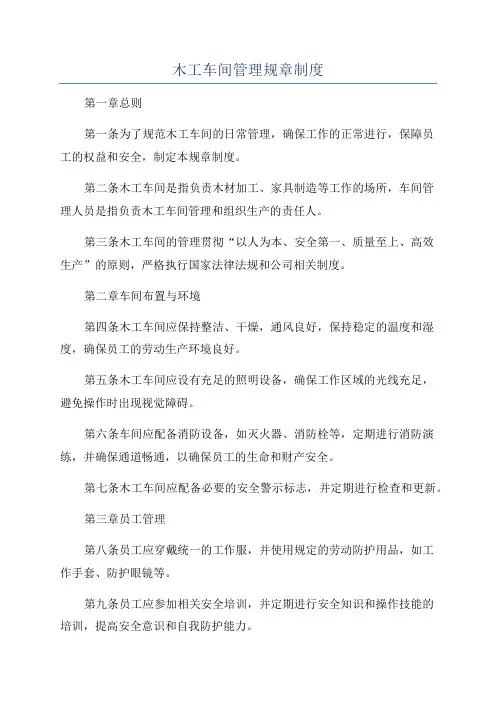 木工车间管理规章制度

第一章总则

第一条为了规范木工车间的日常管理，确保工作的正常进行，保障员工的权益和安全，制定本规章制度。

第二条木工车间是指负责木材加工、家具制造等工作的场所，车间管理人员是指负责木工车间管理和组织生产的责任人。

第三条木工车间的管理贯彻“以人为本、安全第一、质量至上、高效生产”的原则，严格执行国家法律法规和公司相关制度。

第二章车间布置与环境

第四条木工车间应保持整洁、干燥，通风良好，保持稳定的温度和湿度，确保员工的劳动生产环境良好。

第五条木工车间应设有充足的照明设备，确保工作区域的光线充足，避免操作时出现视觉障碍。

第六条车间应配备消防设备，如灭火器、消防栓等，定期进行消防演练，并确保通道畅通，以确保员工的生命和财产安全。

第七条木工车间应配备必要的安全警示标志，并定期进行检查和更新。

第三章员工管理

第八条员工应穿戴统一的工作服，并使用规定的劳动防护用品，如工作手套、防护眼镜等。

第九条员工应参加相关安全培训，并定期进行安全知识和操作技能的培训，提高安全意识和自我防护能力。